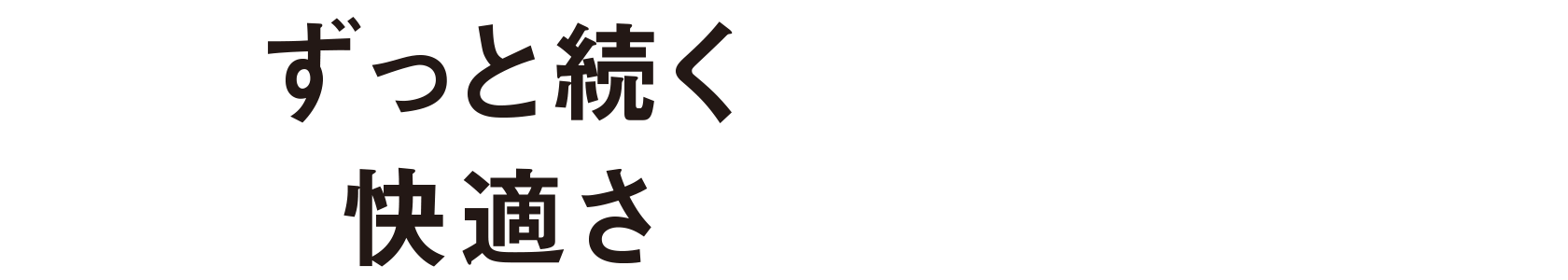 ずっと続く
快適さ